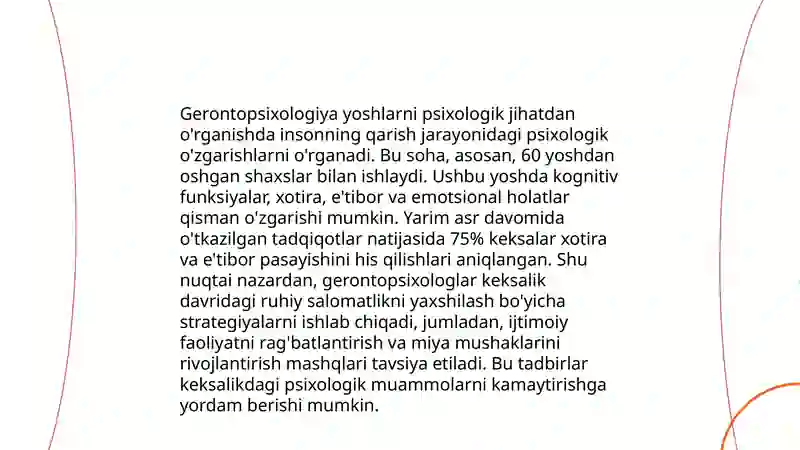 Gerontopsixologiya yoshlarni psixologik jihatdan o'rganishda insonning qarish jarayonidagi psixologik o'zgarishlarni o'rganadi. Bu soha, asosan, 60 yoshdan oshgan shaxslar bilan ishlaydi. Ushbu yoshda kognitiv funksiyalar, xotira, e'tibor va emotsional holatlar qisman o'zgarishi mumkin. Yarim asr davomida o'tkazilgan tadqiqotlar natijasida 75% keksalar xotira va e'tibor pasayishini his qilishlari aniqlangan. Shu nuqtai nazardan, gerontopsixologlar keksalik davridagi ruhiy salomatlikni yaxshilash bo'yicha strategiyalarni ishlab chiqadi, jumladan, ijtimoiy faoliyatni rag'batlantirish va miya mushaklarini rivojlantirish mashqlari tavsiya etiladi. Bu tadbirlar keksalikdagi psixologik muammolarni kamaytirishga yordam berishi mumkin.